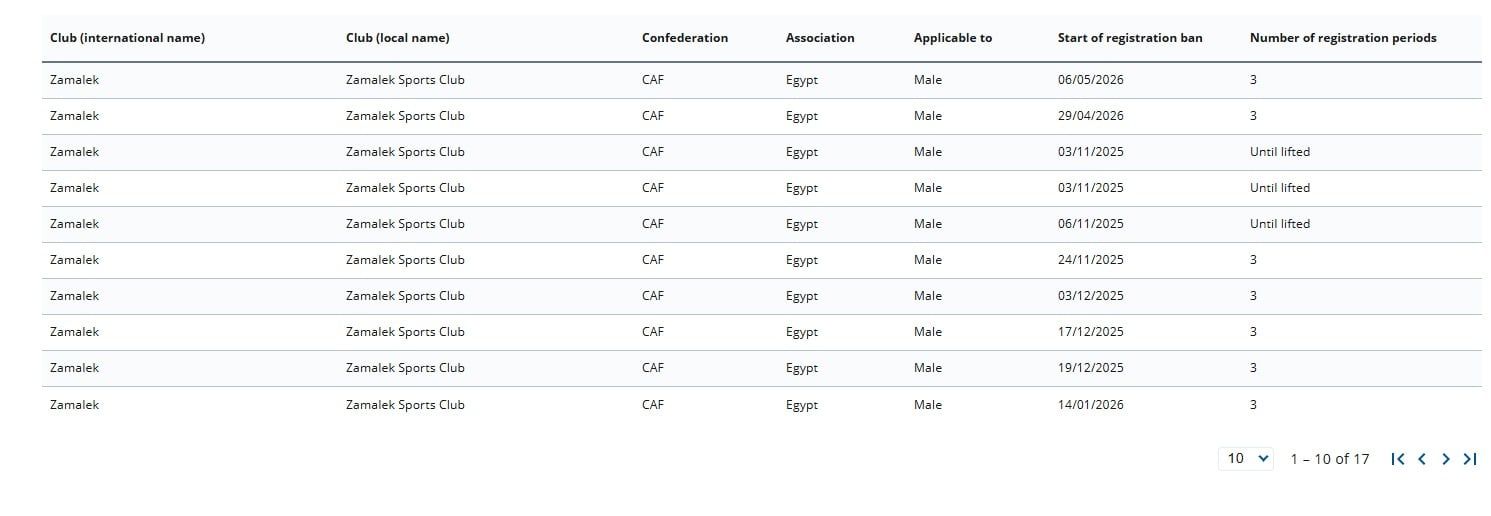 | Club (international name) | Club (local name) | Confederation | Association | Applicable to | Start of registration ban | Number of registration periods |
|---|---|---|---|---|---|---|
| Zamalek | Zamalek Sports Club | CAF | Egypt | Male | 06/05/2026 | 3 |
| Zamalek | Zamalek Sports Club | CAF | Egypt | Male | 29/04/2026 | 3 |
| Zamalek | Zamalek Sports Club | CAF | Egypt | Male | 03/11/2025 | Until lifted |
| Zamalek | Zamalek Sports Club | CAF | Egypt | Male | 03/11/2025 | Until lifted |
| Zamalek | Zamalek Sports Club | CAF | Egypt | Male | 06/11/2025 | Until lifted |
| Zamalek | Zamalek Sports Club | CAF | Egypt | Male | 24/11/2025 | 3 |
| Zamalek | Zamalek Sports Club | CAF | Egypt | Male | 03/12/2025 | 3 |
| Zamalek | Zamalek Sports Club | CAF | Egypt | Male | 17/12/2025 | 3 |
| Zamalek | Zamalek Sports Club | CAF | Egypt | Male | 19/12/2025 | 3 |
| Zamalek | Zamalek Sports Club | CAF | Egypt | Male | 14/01/2026 | 3 |

10 1 – 10 of 17